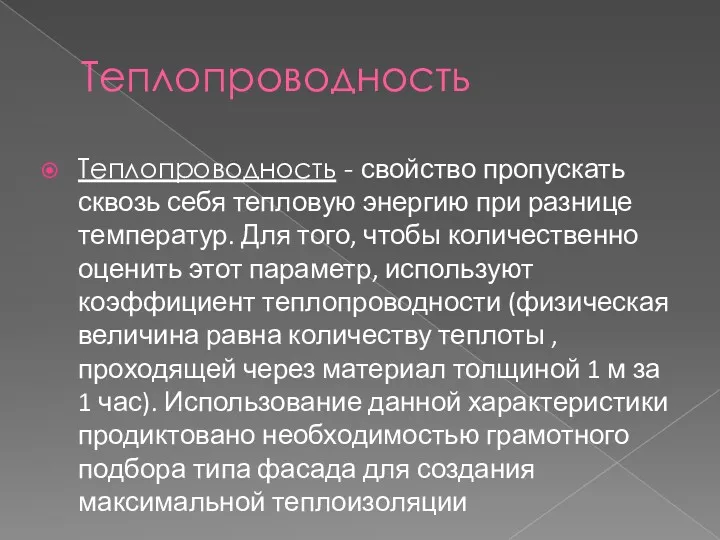 Теплопроводность

Теплопроводность - свойство пропускать сквозь себя тепловую энергию при разнице температур. Для того, чтобы количественно оценить этот параметр, используют коэффициент теплопроводности (физическая величина равна количеству теплоты , проходящей через материал толщиной 1 м за 1 час). Использование данной характеристики продиктовано необходимостью грамотного подбора типа фасада для создания максимальной теплоизоляции